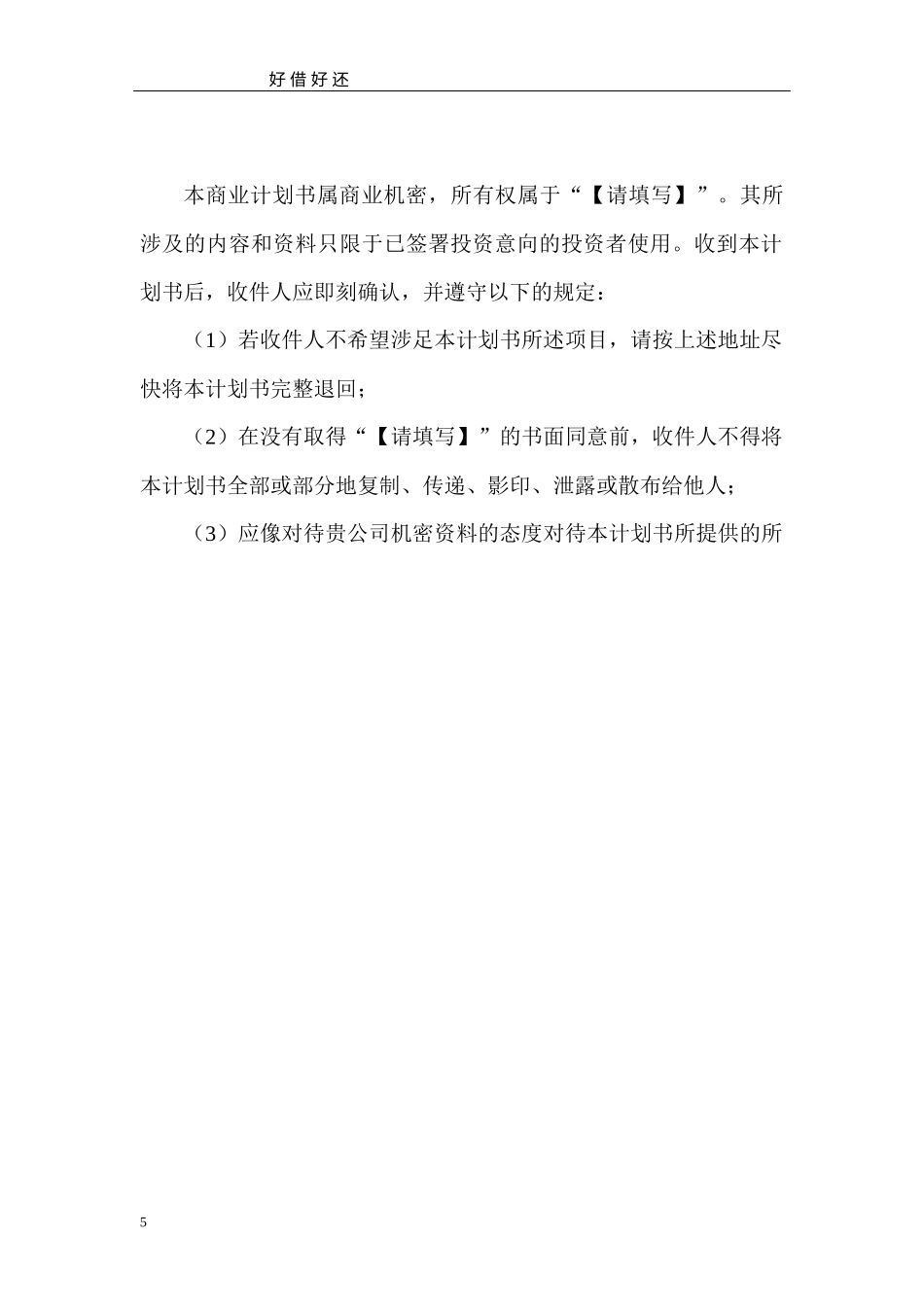 好借好还

本商业计划书属商业机密，所有权属于“【请填写】”。其所涉及的内容和资料只限于已签署投资意向的投资者使用。收到本计划书后，收件人应即刻确认，并遵守以下的规定：

（1）若收件人不希望涉足本计划书所述项目，请按上述地址尽快将本计划书完整退回；

（2）在没有取得“【请填写】”的书面同意前，收件人不得将本计划书全部或部分地复制、传递、影印、泄露或散布给他人；

（3）应像对待贵公司机密资料的态度对待本计划书所提供的所

5